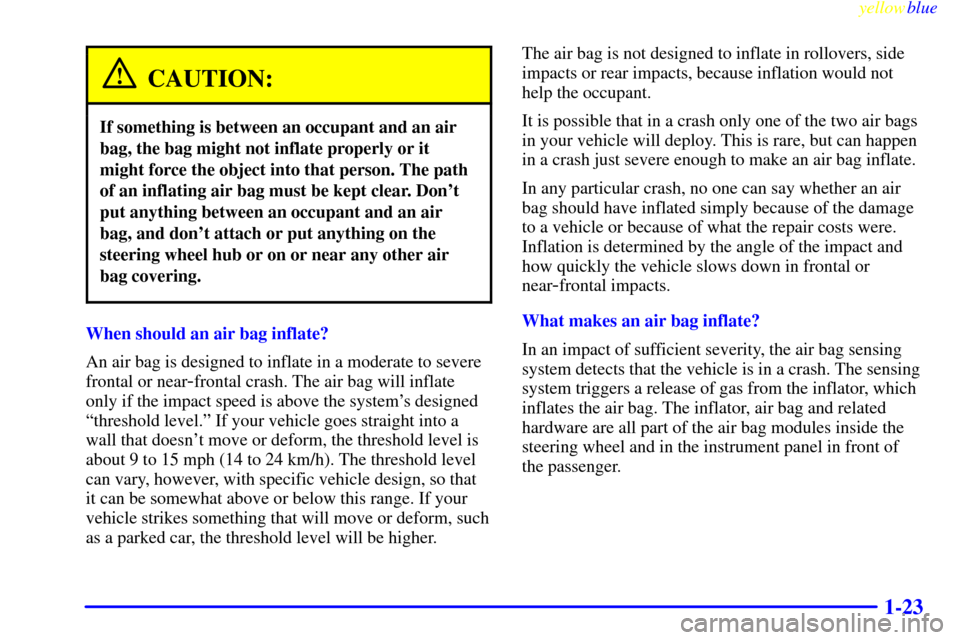 yellowblue

CAUTION:

If something is between an occupant and an air bag, the bag might not inflate properly or it might force the object into that person. The path of an inflating air bag must be kept clear. Don't put anything between an occupant and an air bag, and don't attach or put anything on the steering wheel hub or on or near any other air bag covering.

When should an air bag inflate?

An air bag is designed to inflate in a moderate to severe frontal or near-frontal crash. The air bag will inflate only if the impact speed is above the system's designed "threshold level." If your vehicle goes straight into a wall that doesn't move or deform, the threshold level is about 9 to 15 mph (14 to 24 km/h). The threshold level can vary, however, with specific vehicle design, so that it can be somewhat above or below this range. If your vehicle strikes something that will move or deform, such as a parked car, the threshold level will be higher.

The air bag is not designed to inflate in rollovers, side impacts or rear impacts, because inflation would not help the occupant.

It is possible that in a crash only one of the two air bags in your vehicle will deploy. This is rare, but can happen in a crash just severe enough to make an air bag inflate.

In any particular crash, no one can say whether an air bag should have inflated simply because of the damage to a vehicle or because of what the repair costs were. Inflation is determined by the angle of the impact and how quickly the vehicle slows down in frontal or near-frontal impacts.

What makes an air bag inflate?

In an impact of sufficient severity, the air bag sensing system detects that the vehicle is in a crash. The sensing system triggers a release of gas from the inflator, which inflates the air bag. The inflator, air bag and related hardware are all part of the air bag modules inside the steering wheel and in the instrument panel in front of the passenger.

1-23

carmanualsonline.info